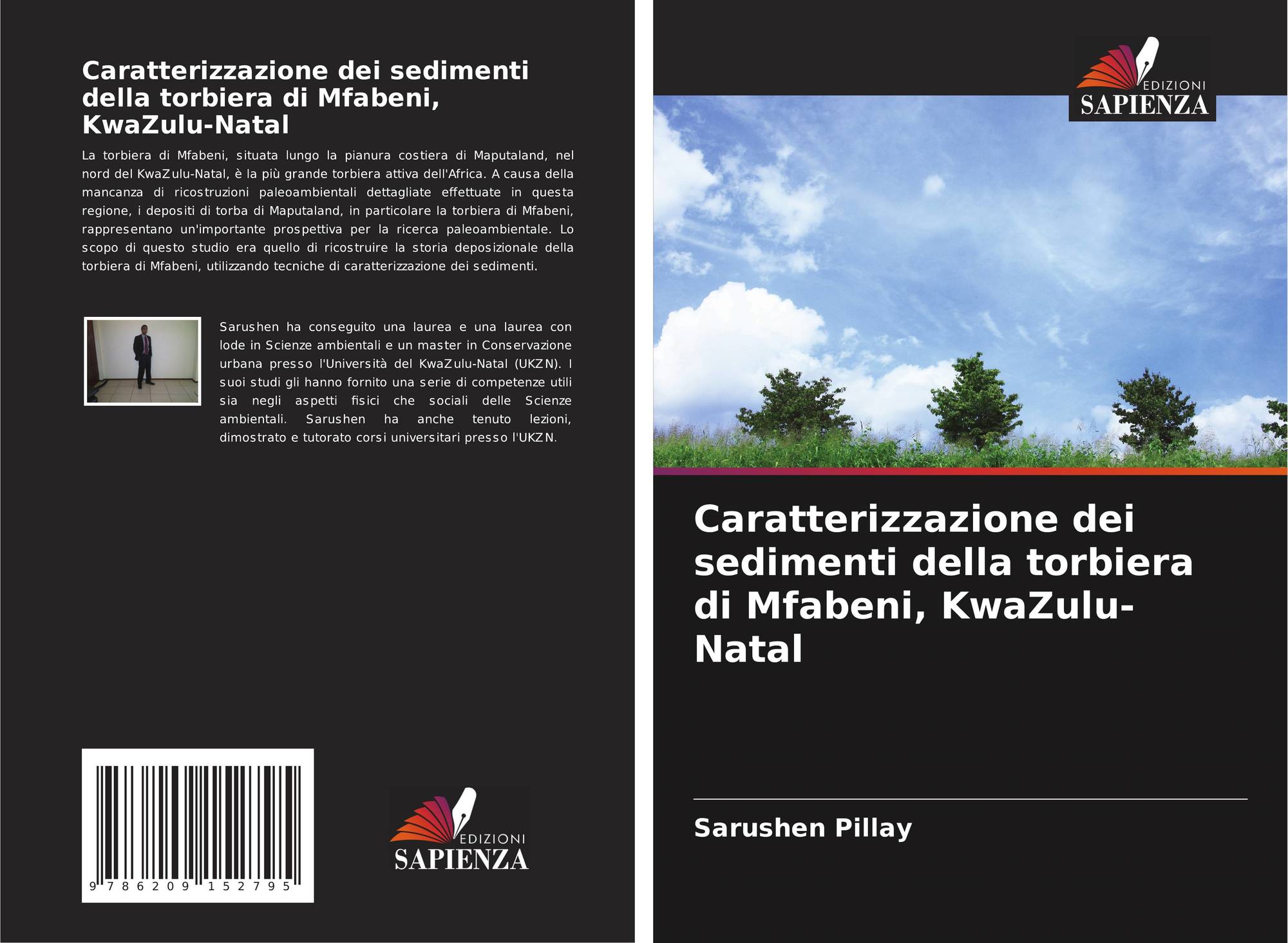 Caratterizzazione dei sedimenti della torbiera di Mfabeni, KwaZulu-Natal

La torbiera di Mfabeni, situata lungo la pianura costiera di Maputaland, nel nord del KwaZulu-Natal, è la più grande torbiera attiva dell'Africa. A causa della mancanza di ricostruzioni paleoambientali dettagliate effettuate in questa regione, i depositi di torba di Maputaland, in particolare la torbiera di Mfabeni, rappresentano un'importante prospettiva per la ricerca paleoambientale. Lo scopo di questo studio era quello di ricostruire la storia deposizionale della torbiera di Mfabeni, utilizzando tecniche di caratterizzazione dei sedimenti.

Sarushen ha conseguito una laurea e una laurea con lode in Scienze ambientali e un master in Conservazione urbana presso l'Università del KwaZulu-Natal (UKZN). I suoi studi gli hanno fornito una serie di competenze utili sia negli aspetti fisici che sociali delle Scienze ambientali. Sarushen ha anche tenuto lezioni, dimostrato e tutorato corsi universitari presso l'UKZN.

9 786209 152795

EDIZIONI
SAPIENZA

EDIZIONI
SAPIENZA

Caratterizzazione dei sedimenti della torbiera di Mfabeni, KwaZulu-Natal

Sarushen Pillay